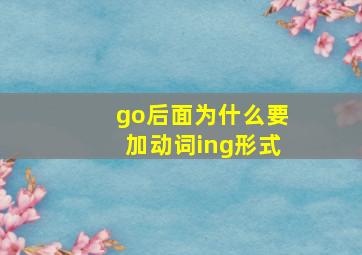 go后面为什么要加动词ing形式